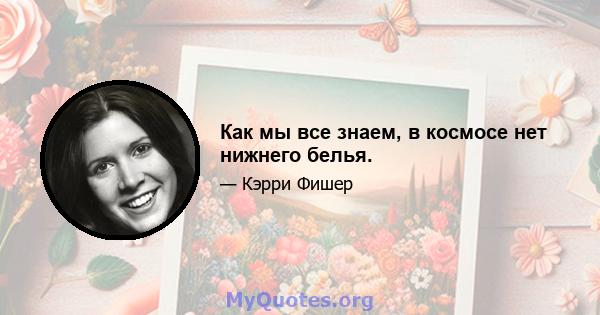 Как мы все знаем, в космосе нет нижнего белья.

— Кэрри Фишер

MyQuotes.org